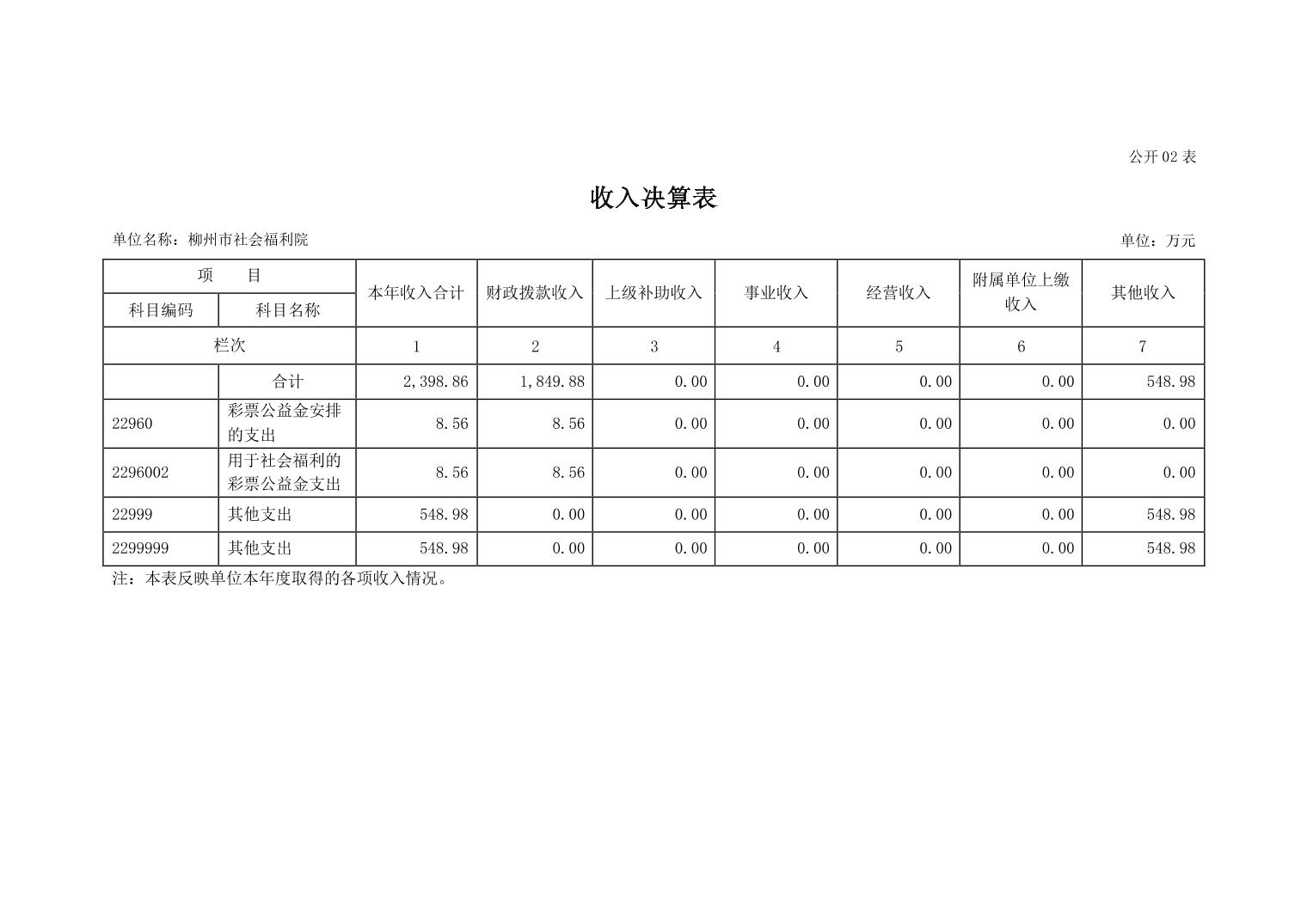 公开 02 表

收入决算表

单位名称：柳州市社会福利院

单位：万元

| 项　目 | | 本年收入合计 | 财政拨款收入 | 上级补助收入 | 事业收入 | 经营收入 | 附属单位上缴收入 | 其他收入 |
|---|---|---|---|---|---|---|---|---|
| 科目编码 | 科目名称 | | | | | | | |
| 栏次 | | 1 | 2 | 3 | 4 | 5 | 6 | 7 |
| | 合计 | 2,398.86 | 1,849.88 | 0.00 | 0.00 | 0.00 | 0.00 | 548.98 |
| 22960 | 彩票公益金安排的支出 | 8.56 | 8.56 | 0.00 | 0.00 | 0.00 | 0.00 | 0.00 |
| 2296002 | 用于社会福利的彩票公益金支出 | 8.56 | 8.56 | 0.00 | 0.00 | 0.00 | 0.00 | 0.00 |
| 22999 | 其他支出 | 548.98 | 0.00 | 0.00 | 0.00 | 0.00 | 0.00 | 548.98 |
| 2299999 | 其他支出 | 548.98 | 0.00 | 0.00 | 0.00 | 0.00 | 0.00 | 548.98 |

注：本表反映单位本年度取得的各项收入情况。